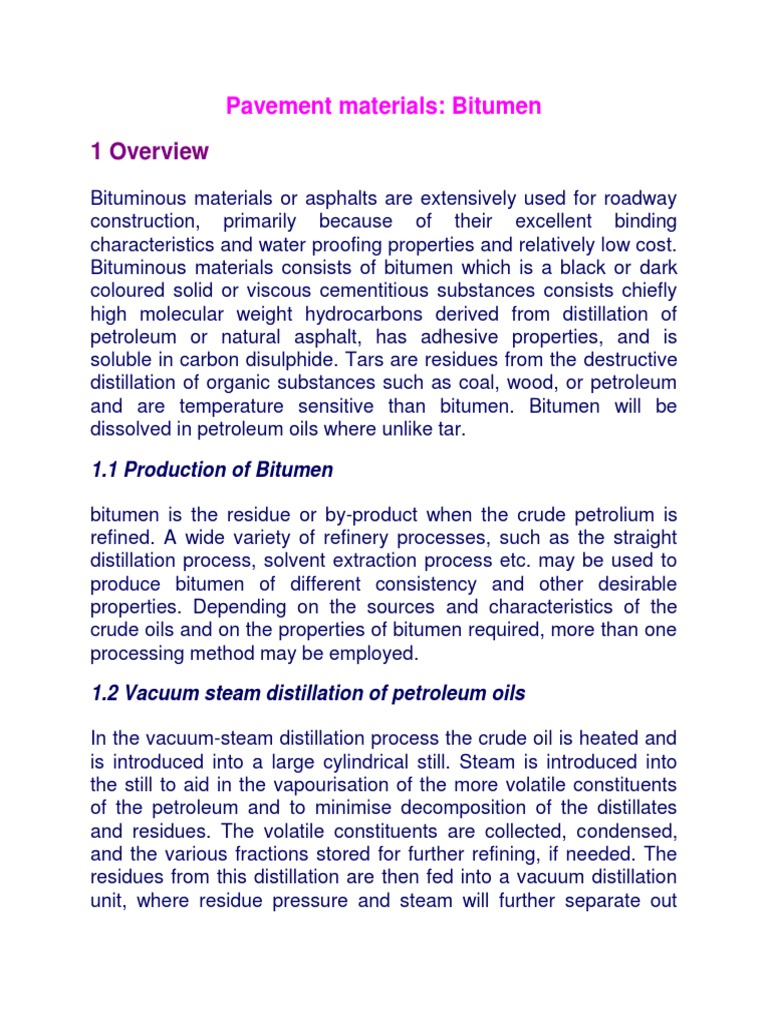 Pavement materials: Bitumen

1 Overview

Bituminous materials or asphalts are extensively used for roadway construction, primarily because of their excellent binding characteristics and water proofing properties and relatively low cost. Bituminous materials consists of bitumen which is a black or dark coloured solid or viscous cementitious substances consists chiefly high molecular weight hydrocarbons derived from distillation of petroleum or natural asphalt, has adhesive properties, and is soluble in carbon disulphide. Tars are residues from the destructive distillation of organic substances such as coal, wood, or petroleum and are temperature sensitive than bitumen. Bitumen will be dissolved in petroleum oils where unlike tar.

1.1 Production of Bitumen

bitumen is the residue or by-product when the crude petrolium is refined. A wide variety of refinery processes, such as the straight distillation process, solvent extraction process etc. may be used to produce bitumen of different consistency and other desirable properties. Depending on the sources and characteristics of the crude oils and on the properties of bitumen required, more than one processing method may be employed.

1.2 Vacuum steam distillation of petroleum oils

In the vacuum-steam distillation process the crude oil is heated and is introduced into a large cylindrical still. Steam is introduced into the still to aid in the vapourisation of the more volatile constituents of the petroleum and to minimise decomposition of the distillates and residues. The volatile constituents are collected, condensed, and the various fractions stored for further refining, if needed. The residues from this distillation are then fed into a vacuum distillation unit, where residue pressure and steam will further separate out